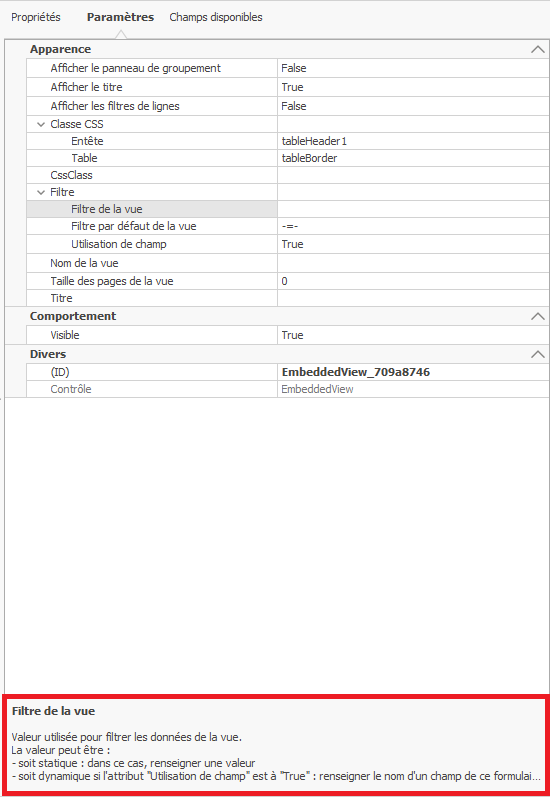 Propriétés Paramètres Champs disponibles

Apparence

| | |
|---|---|
| Afficher le panneau de groupement | False |
| Afficher le titre | True |
| Afficher les filtres de lignes | False |
| Classe CSS | |
| Entête | tableHeader1 |
| Table | tableBorder |
| CssClass | |
| Filtre | |
| Filtre de la vue | |
| Filtre par défaut de la vue | -=- |
| Utilisation de champ | True |
| Nom de la vue | |
| Taille des pages de la vue | 0 |
| Titre | |

Comportement

| | |
|---|---|
| Visible | True |

Divers

| | |
|---|---|
| (ID) | EmbeddedView_709a8746 |
| Contrôle | EmbeddedView |

Filtre de la vue

Valeur utilisée pour filtrer les données de la vue.
La valeur peut être :
- soit statique : dans ce cas, renseigner une valeur
- soit dynamique si l'attribut "Utilisation de champ" est à "True" : renseigner le nom d'un champ de ce formulai...